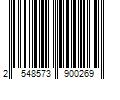 2 548573 900269